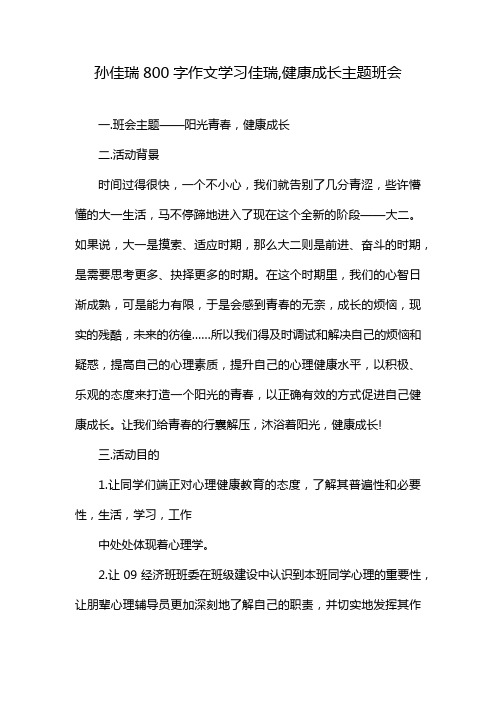 孙佳瑞 800 字作文学习佳瑞,健康成长主题班会

一.班会主题——阳光青春，健康成长

二.活动背景

时间过得很快，一个不小心，我们就告别了几分青涩，些许懵懂的大一生活，马不停蹄地进入了现在这个全新的阶段——大二。如果说，大一是摸索、适应时期，那么大二则是前进、奋斗的时期，是需要思考更多、抉择更多的时期。在这个时期里，我们的心智日渐成熟，可是能力有限，于是会感到青春的无奈，成长的烦恼，现实的残酷，未来的彷徨……所以我们得及时调试和解决自己的烦恼和疑惑，提高自己的心理素质，提升自己的心理健康水平，以积极、乐观的态度来打造一个阳光的青春，以正确有效的方式促进自己健康成长。让我们给青春的行囊解压，沐浴着阳光，健康成长!

三.活动目的

1.让同学们端正对心理健康教育的态度，了解其普遍性和必要性，生活，学习，工作

中处处体现着心理学。

2.让 09 经济班班委在班级建设中认识到本班同学心理的重要性，让朋辈心理辅导员更加深刻地了解自己的职责，并切实地发挥其作